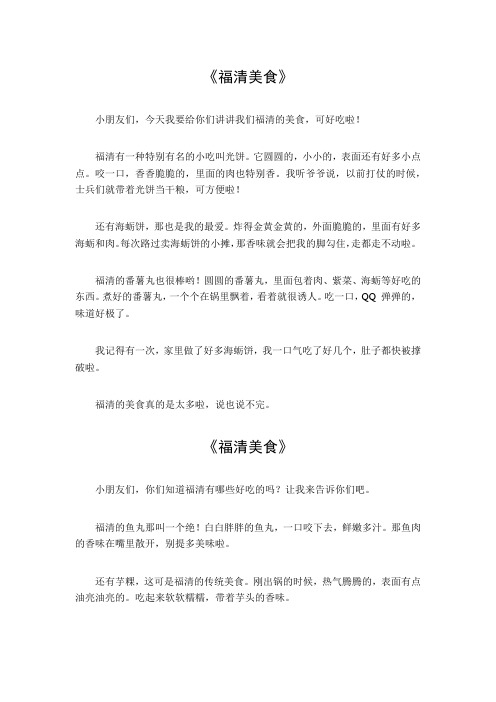 《福清美食》

小朋友们，今天我要给你们讲讲我们福清的美食，可好吃啦！

福清有一种特别有名的小吃叫光饼。它圆圆的，小小的，表面还有好多小点点。咬一口，香香脆脆的，里面的肉也特别香。我听爷爷说，以前打仗的时候，士兵们就带着光饼当干粮，可方便啦！

还有海蛎饼，那也是我的最爱。炸得金黄金黄的，外面脆脆的，里面有好多海蛎和肉。每次路过卖海蛎饼的小摊，那香味就会把我的脚勾住，走都走不动啦。

福清的番薯丸也很棒哟！圆圆的番薯丸，里面包着肉、紫菜、海蛎等好吃的东西。煮好的番薯丸，一个个在锅里飘着，看着就很诱人。吃一口，QQ 弹弹的，味道好极了。

我记得有一次，家里做了好多海蛎饼，我一口气吃了好几个，肚子都快被撑破啦。

福清的美食真的是太多啦，说也说不完。

《福清美食》

小朋友们，你们知道福清有哪些好吃的吗？让我来告诉你们吧。

福清的鱼丸那叫一个绝！白白胖胖的鱼丸，一口咬下去，鲜嫩多汁。那鱼肉的香味在嘴里散开，别提多美味啦。

还有芋粿，这可是福清的传统美食。刚出锅的时候，热气腾腾的，表面有点油亮油亮的。吃起来软软糯糯，带着芋头的香味。